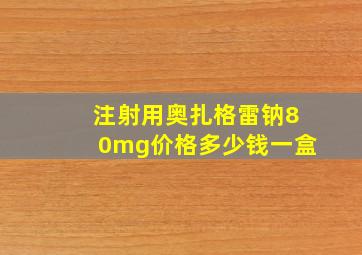 注射用奥扎格雷钠80mg价格多少钱一盒